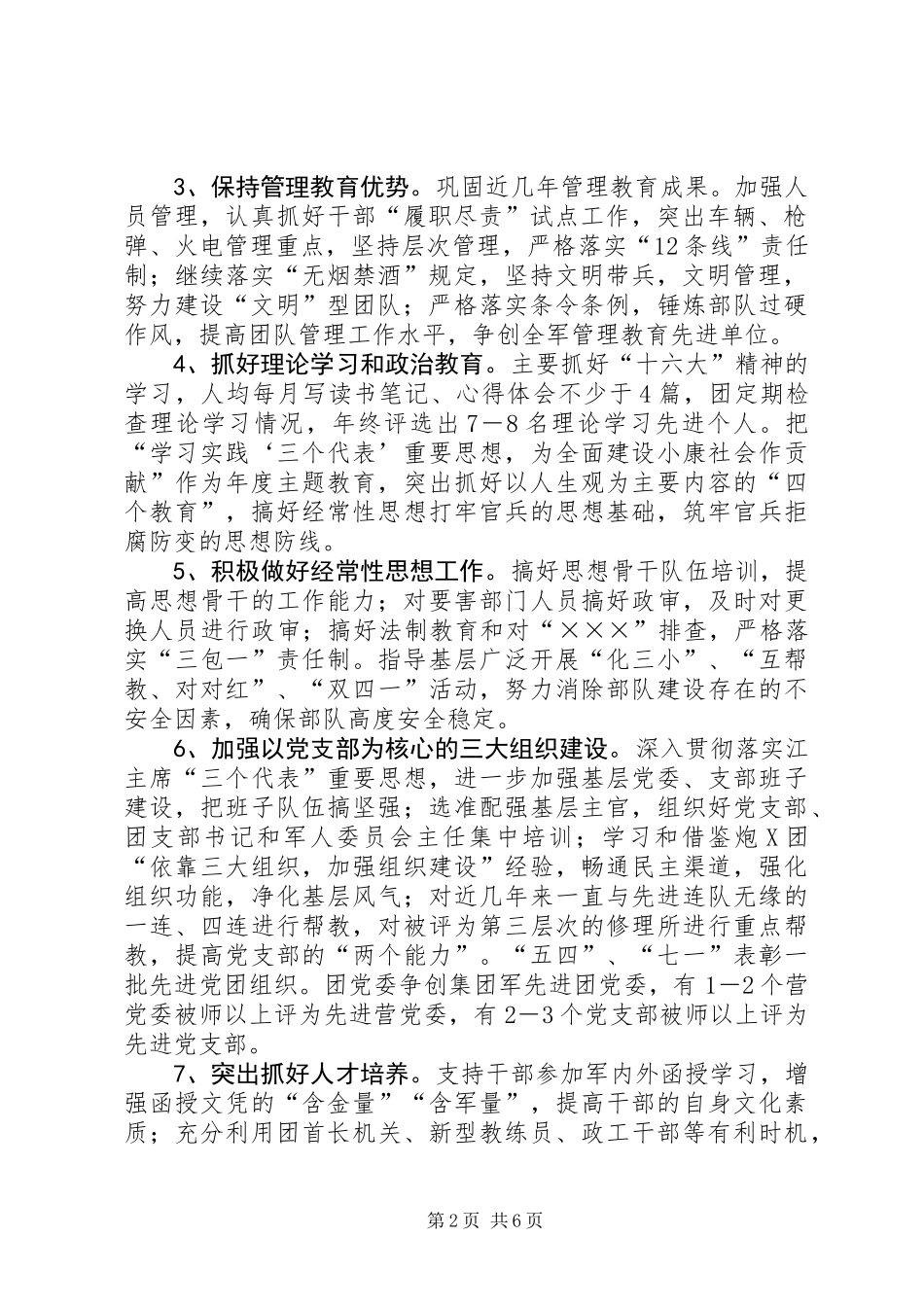 3、保持管理教育优势。巩固近几年管理教育成果。加强人员管理，认真抓好干部“履职尽责”试点工作，突出车辆、枪弹、火电管理重点，坚持层次管理，严格落实“12条线”责任制；继续落实“无烟禁酒”规定，坚持文明带兵，文明管理，努力建设“文明”型团队；严格落实条令条例，锤炼部队过硬作风，提高团队管理工作水平，争创全军管理教育先进单位。

4、抓好理论学习和政治教育。主要抓好“十六大”精神的学习，人均每月写读书笔记、心得体会不少于4篇，团定期检查理论学习情况，年终评选出7－8名理论学习先进个人。把“学习实践‘三个代表’重要思想，为全面建设小康社会作贡献”作为年度主题教育，突出抓好以人生观为主要内容的“四个教育”，搞好经常性思想打牢官兵的思想基础，筑牢官兵拒腐防变的思想防线。

5、积极做好经常性思想工作。搞好思想骨干队伍培训，提高思想骨干的工作能力；对要害部门人员搞好政审，及时对更换人员进行政审；搞好法制教育和对“×××”排查，严格落实“三包一”责任制。指导基层广泛开展“化三小”、“互帮教、对对红”、“双四一”活动，努力消除部队建设存在的不安全因素，确保部队高度安全稳定。

6、加强以党支部为核心的三大组织建设。深入贯彻落实江主席“三个代表”重要思想，进一步加强基层党委、支部班子建设，把班子队伍搞坚强；选准配强基层主官，组织好党支部、团支部书记和军人委员会主任集中培训；学习和借鉴炮X团“依靠三大组织，加强组织建设”经验，畅通民主渠道，强化组织功能，净化基层风气；对近几年来一直与先进连队无缘的一连、四连进行帮教，对被评为第三层次的修理所进行重点帮教，提高党支部的“两个能力”。“五四”、“七一”表彰一批先进党团组织。团党委争创集团军先进团党委，有1－2个营党委被师以上评为先进营党委，有2－3个党支部被师以上评为先进党支部。

7、突出抓好人才培养。支持干部参加军内外函授学习，增强函授文凭的“含金量”“含军量”，提高干部的自身文化素质；充分利用团首长机关、新型教练员、政工干部等有利时机，

第2页 共6页